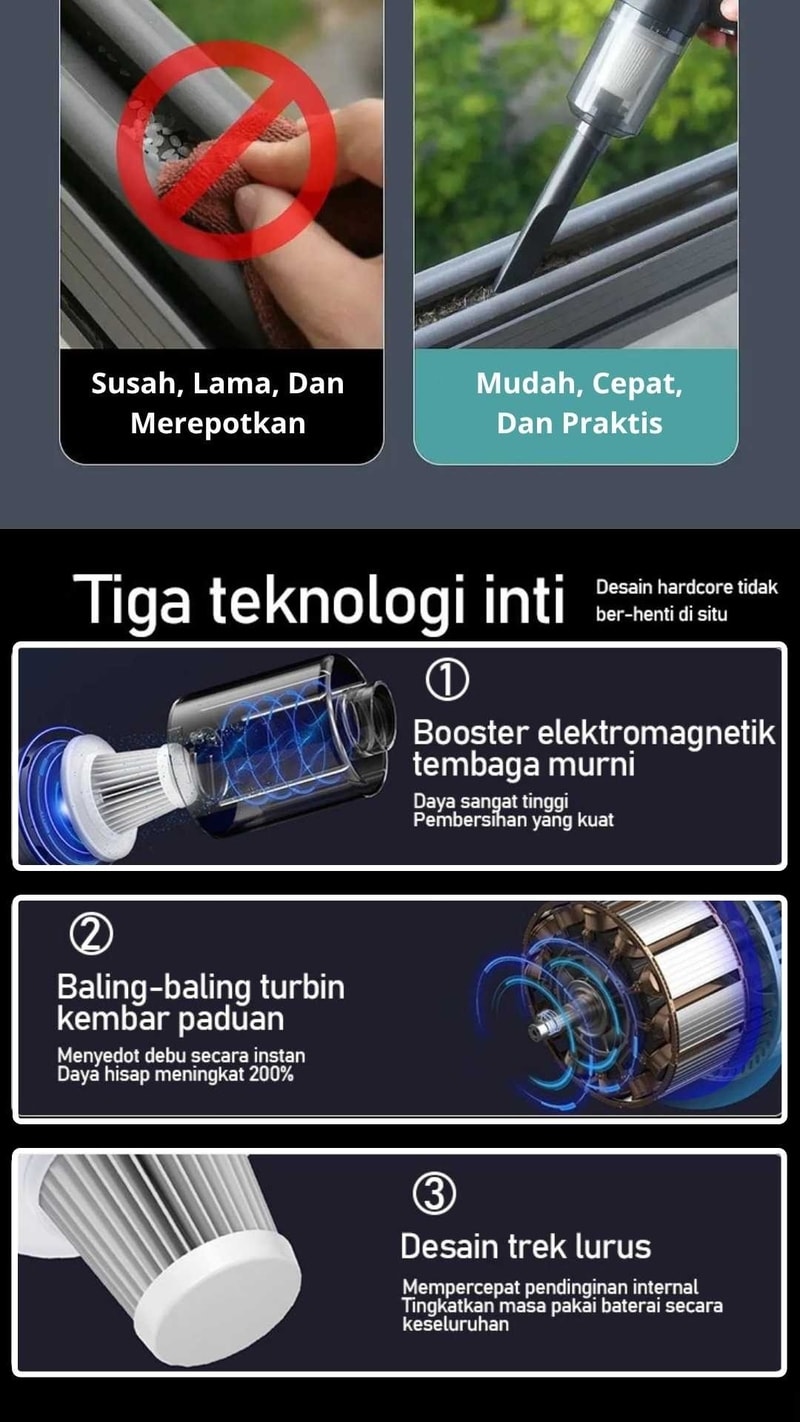 Susah, Lama, Dan Merepotkan

Mudah, Cepat, Dan Praktis

Tiga teknologi inti

Desain hardcore tidak ber-henti di situ

①
Booster elektromagnetik tembaga murni
Daya sangat tinggi
Pembersihan yang kuat

②
Baling-baling turbin kembar paduan
Menyedot debu secara instan
Daya hisap meningkat 200%

③
Desain trek lurus
Mempercepat pendinginan internal
Tingkatkan masa pakai baterai secara keseluruhan